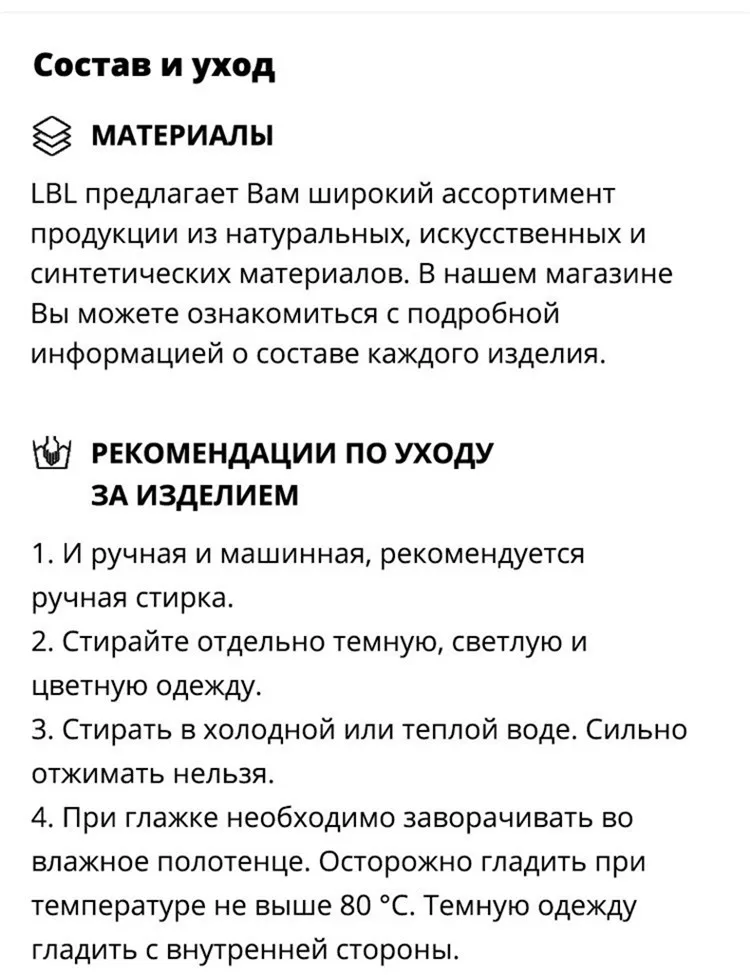 Состав и уход

МАТЕРИАЛЫ

LBL предлагает Вам широкий ассортимент продукции из натуральных, искусственных и синтетических материалов. В нашем магазине Вы можете ознакомиться с подробной информацией о составе каждого изделия.

РЕКОМЕНДАЦИИ ПО УХОДУ ЗА ИЗДЕЛИЕМ

1. И ручная и машинная, рекомендуется ручная стирка.
2. Стирайте отдельно темную, светлую и цветную одежду.
3. Стирать в холодной или теплой воде. Сильно отжимать нельзя.
4. При глажке необходимо заворачивать во влажное полотенце. Осторожно гладить при температуре не выше 80 °C. Темную одежду гладить с внутренней стороны.